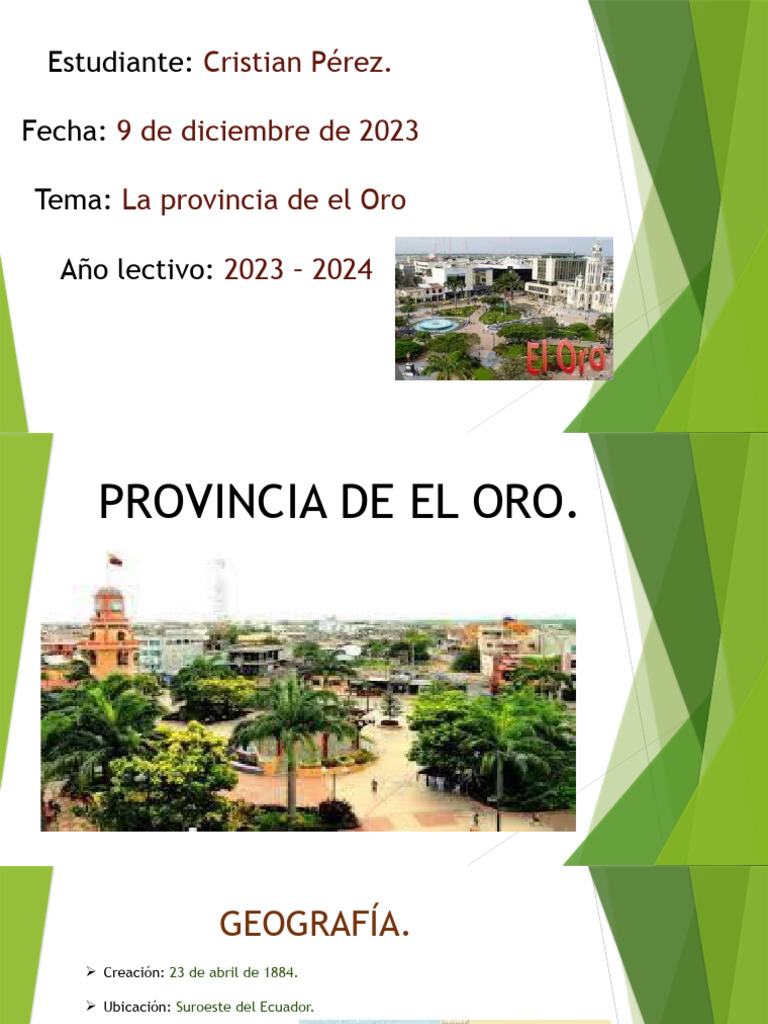 Estudiante: Cristian Pérez.

Fecha: 9 de diciembre de 2023

Tema: La provincia de el Oro

Año lectivo: 2023 – 2024

El Oro

PROVINCIA DE EL ORO.

GEOGRAFÍA.

➢ Creación: 23 de abril de 1884.

➢ Ubicación: Suroeste del Ecuador.